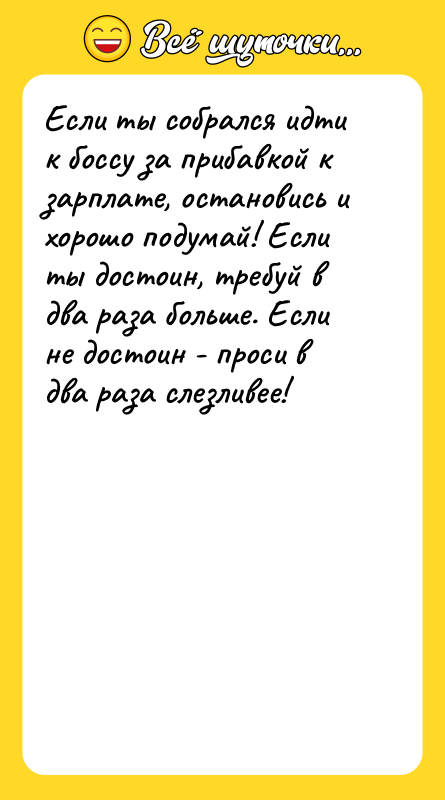 Всё шуточки...

Если ты собрался идти к боссу за прибавкой к зарплате, остановись и хорошо подумай! Если ты достоин, требуй в два раза больше. Если не достоин - проси в два раза слезливее!